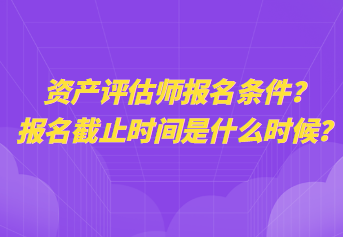 资产评估师报名条件？
报名截止时间是什么时候？